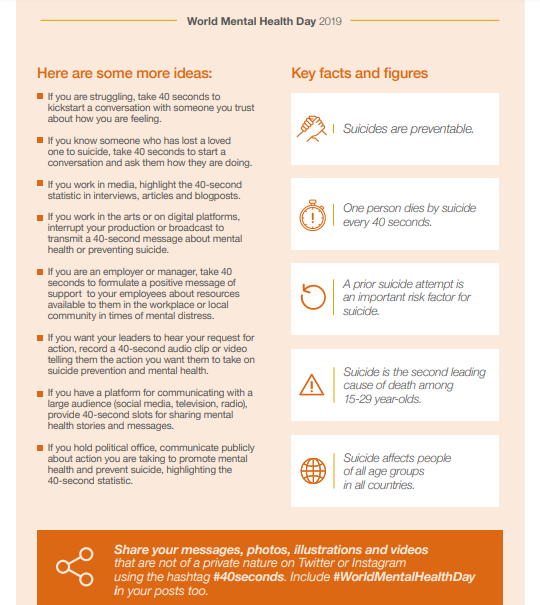 World Mental Health Day 2019

Here are some more ideas:

If you are struggling, take 40 seconds to kickstart a conversation with someone you trust about how you are feeling.

If you know someone who has lost a loved one to suicide, take 40 seconds to start a conversation and ask them how they are doing.

If you work in media, highlight the 40-second statistic in interviews, articles and blogposts.

If you work in the arts or on digital platforms, interrupt your production or broadcast to transmit a 40-second message about mental health or preventing suicide.

If you are an employer or manager, take 40 seconds to formulate a positive message of support to your employees about resources available to them in the workplace or local community in times of mental distress.

If you want your leaders to hear your request for action, record a 40-second audio clip or video telling them the action you want them to take on suicide prevention and mental health.

If you have a platform for communicating with a large audience (social media, television, radio), provide 40-second slots for sharing mental health stories and messages.

If you hold political office, communicate publicly about action you are taking to promote mental health and prevent suicide, highlighting the 40-second statistic.

Key facts and figures

Suicides are preventable.

One person dies by suicide every 40 seconds.

A prior suicide attempt is an important risk factor for suicide.

Suicide is the second leading cause of death among 15-29 year-olds.

Suicide affects people of all age groups in all countries.

Share your messages, photos, illustrations and videos that are not of a private nature on Twitter or Instagram using the hashtag #40seconds. Include #WorldMentalHealthDay in your posts too.